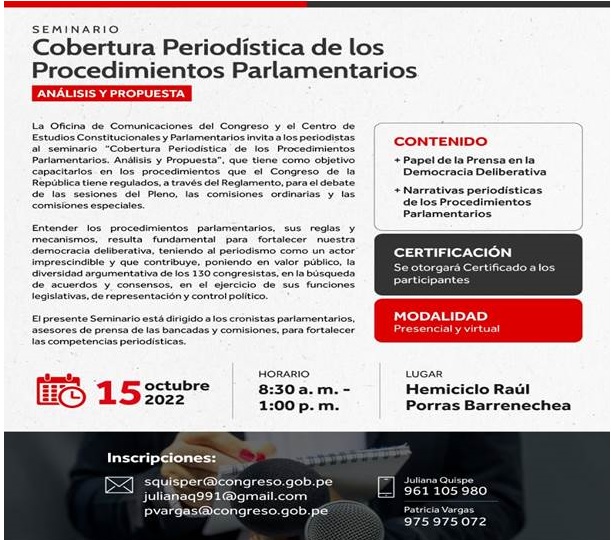 SEMINARIO
Cobertura Periodística de los Procedimientos Parlamentarios
ANÁLISIS Y PROPUESTA

La Oficina de Comunicaciones del Congreso y el Centro de Estudios Constitucionales y Parlamentarios invita a los periodistas al seminario "Cobertura Periodística de los Procedimientos Parlamentarios. Análisis y Propuesta", que tiene como objetivo capacitarlos en los procedimientos que el Congreso de la República tiene regulados, a través del Reglamento, para el debate de las sesiones del Pleno, las comisiones ordinarias y las comisiones especiales.

Entender los procedimientos parlamentarios, sus reglas y mecanismos, resulta fundamental para fortalecer nuestra democracia deliberativa, teniendo al periodismo como un actor imprescindible y que contribuye, poniendo en valor público, la diversidad argumentativa de los 130 congresistas, en la búsqueda de acuerdos y consensos, en el ejercicio de sus funciones legislativas, de representación y control político.

El presente Seminario está dirigido a los cronistas parlamentarios, asesores de prensa de las bancadas y comisiones, para fortalecer las competencias periodísticas.

CONTENIDO
+ Papel de la Prensa en la Democracia Deliberativa
+ Narrativas periodísticas de los Procedimientos Parlamentarios

CERTIFICACIÓN
Se otorgará Certificado a los participantes

MODALIDAD
Presencial y virtual

15 octubre 2022

HORARIO
8:30 a. m. - 1:00 p. m.

LUGAR
Hemiciclo Raúl Porras Barrenechea

Inscripciones:
squisper@congreso.gob.pe
julianaq991@gmail.com
pvargas@congreso.gob.pe

Juliana Quispe
961 105 980
Patricia Vargas
975 975 072